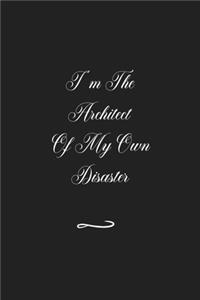 I'm The
Architect
Of My Own
Disaster